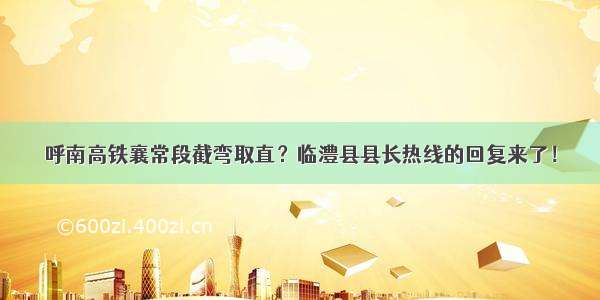 呼南高铁襄常段截弯取直？临澧县县长热线的回复来了！

©600zi.400zi.cn